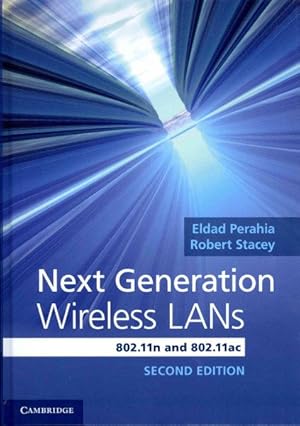 Eldad Perahia
Robert Stacey

Next Generation Wireless LANs

802.11n and 802.11ac

SECOND EDITION

CAMBRIDGE